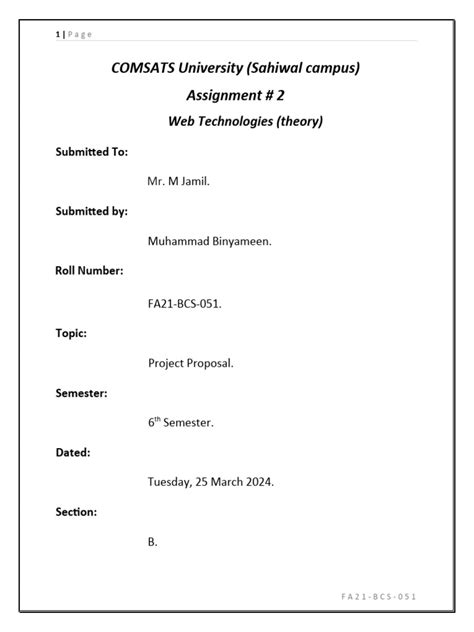 1 | Page

COMSATS University (Sahiwal campus)

Assignment # 2

Web Technologies (theory)

Submitted To:

Mr. M Jamil.

Submitted by:

Muhammad Binyameen.

Roll Number:

FA21-BCS-051.

Topic:

Project Proposal.

Semester:

6$^{th}$ Semester.

Dated:

Tuesday, 25 March 2024.

Section:

B.

FA21-BCS-051